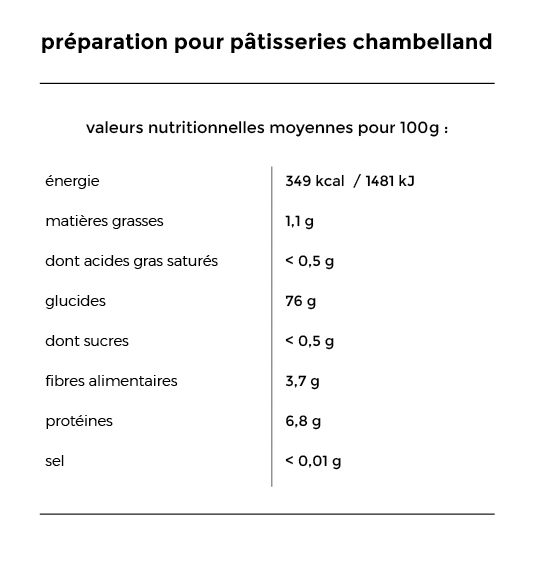 préparation pour pâtisseries chambelland

valeurs nutritionnelles moyennes pour 100g :

| | |
|---|---|
| énergie | 349 kcal / 1481 kJ |
| matières grasses | 1,1 g |
| dont acides gras saturés | < 0,5 g |
| glucides | 76 g |
| dont sucres | < 0,5 g |
| fibres alimentaires | 3,7 g |
| protéines | 6,8 g |
| sel | < 0,01 g |